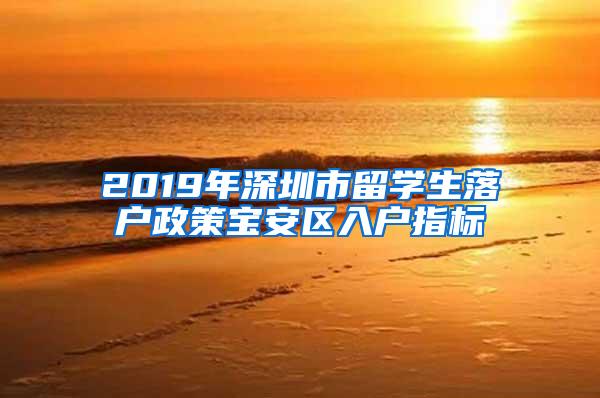 2019年深圳市留学生落户政策宝安区入户指标